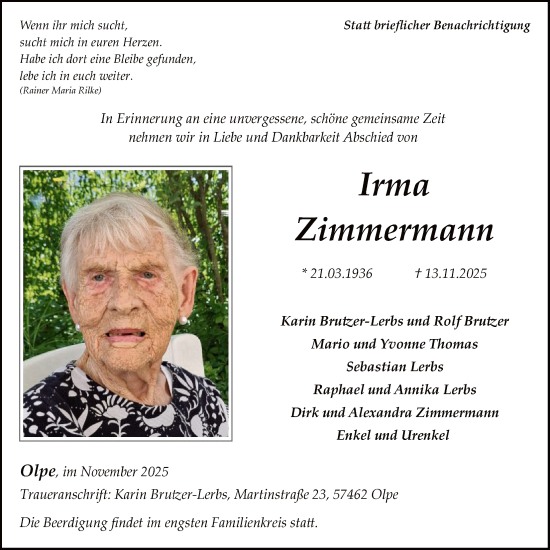 Wenn ihr mich sucht,
sucht mich in euren Herzen.
Habe ich dort eine Bleibe gefunden,
lebe ich in euch weiter.
(Rainer Maria Rilke)

Statt brieflicher Benachrichtigung

In Erinnerung an eine unvergessene, schöne gemeinsame Zeit nehmen wir in Liebe und Dankbarkeit Abschied von

Irma
Zimmermann

* 21.03.1936 † 13.11.2025

Karin Brutzer-Lerbs und Rolf Brutzer
Mario und Yvonne Thomas
Sebastian Lerbs
Raphael und Annika Lerbs
Dirk und Alexandra Zimmermann
Enkel und Urenkel

Olpe, im November 2025

Traueranschrift: Karin Brutzer-Lerbs, Martinstraße 23, 57462 Olpe

Die Beerdigung findet im engsten Familienkreis statt.